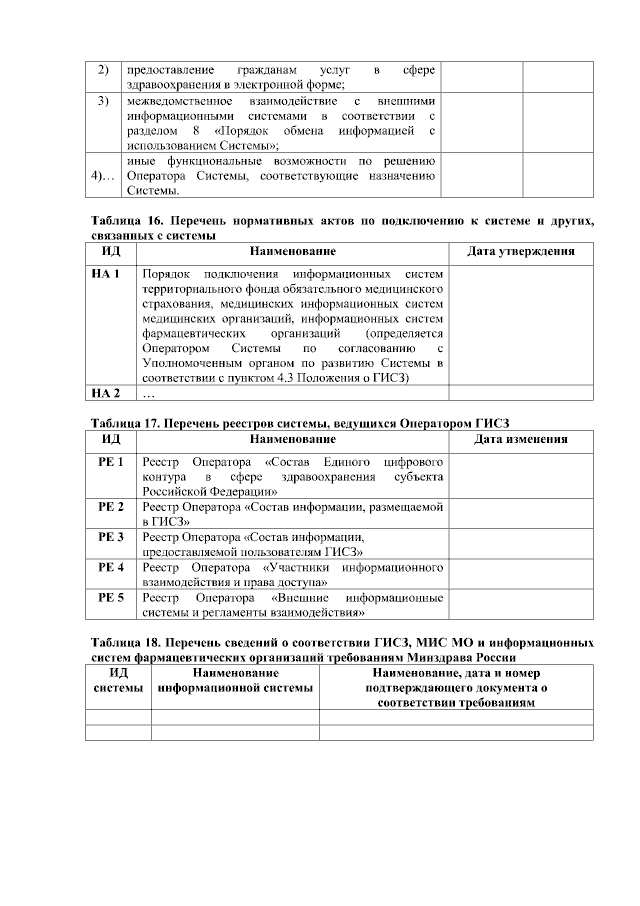 | 2) | предоставление гражданам услуг в сфере здравоохранения в электронной форме; | | |
|---|---|---|---|
| 3) | межведомственное взаимодействие с внешними информационными системами в соответствии с разделом 8 «Порядок обмена информацией с использованием Системы»; | | |
| 4)… | иные функциональные возможности по решению Оператора Системы, соответствующие назначению Системы. | | |

Таблица 16. Перечень нормативных актов по подключению к системе и других, связанных с системы

| ИД | Наименование | Дата утверждения |
|---|---|---|
| НА 1 | Порядок подключения информационных систем территориального фонда обязательного медицинского страхования, медицинских информационных систем медицинских организаций, информационных систем фармацевтических организаций (определяется Оператором Системы по согласованию с Уполномоченным органом по развитию Системы в соответствии с пунктом 4.3 Положения о ГИСЗ) | |
| НА 2 | … | |

Таблица 17. Перечень реестров системы, ведущихся Оператором ГИСЗ

| ИД | Наименование | Дата изменения |
|---|---|---|
| РЕ 1 | Реестр Оператора «Состав Единого цифрового контура в сфере здравоохранения субъекта Российской Федерации» | |
| РЕ 2 | Реестр Оператора «Состав информации, размещаемой в ГИСЗ» | |
| РЕ 3 | Реестр Оператора «Состав информации, предоставляемой пользователям ГИСЗ» | |
| РЕ 4 | Реестр Оператора «Участники информационного взаимодействия и права доступа» | |
| РЕ 5 | Реестр Оператора «Внешние информационные системы и регламенты взаимодействия» | |

Таблица 18. Перечень сведений о соответствии ГИСЗ, МИС МО и информационных систем фармацевтических организаций требованиям Минздрава России

| ИД системы | Наименование информационной системы | Наименование, дата и номер подтверждающего документа о соответствии требованиям |
|---|---|---|
| | | |
| | | |